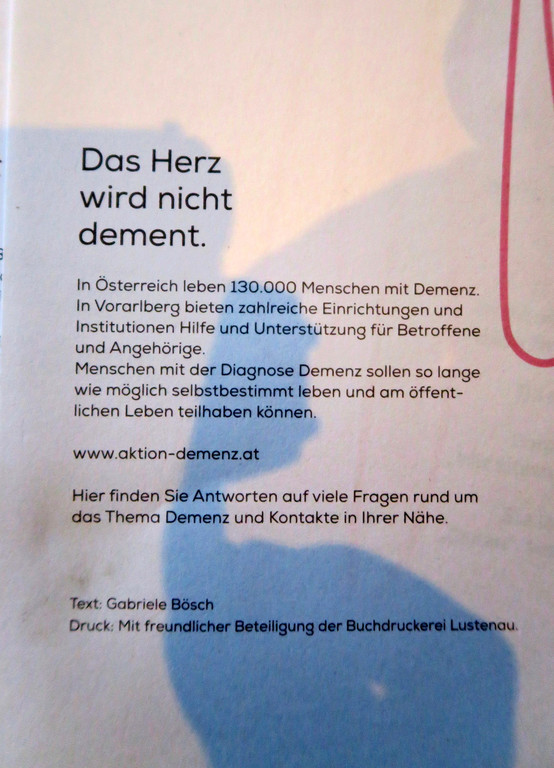 Das Herz wird nicht dement.

In Österreich leben 130.000 Menschen mit Demenz. In Vorarlberg bieten zahlreiche Einrichtungen und Institutionen Hilfe und Unterstützung für Betroffene und Angehörige.
Menschen mit der Diagnose Demenz sollen so lange wie möglich selbstbestimmt leben und am öffentlichen Leben teilhaben können.

www.aktion-demenz.at

Hier finden Sie Antworten auf viele Fragen rund um das Thema Demenz und Kontakte in Ihrer Nähe.

Text: Gabriele Bösch
Druck: Mit freundlicher Beteiligung der Buchdruckerei Lustenau.